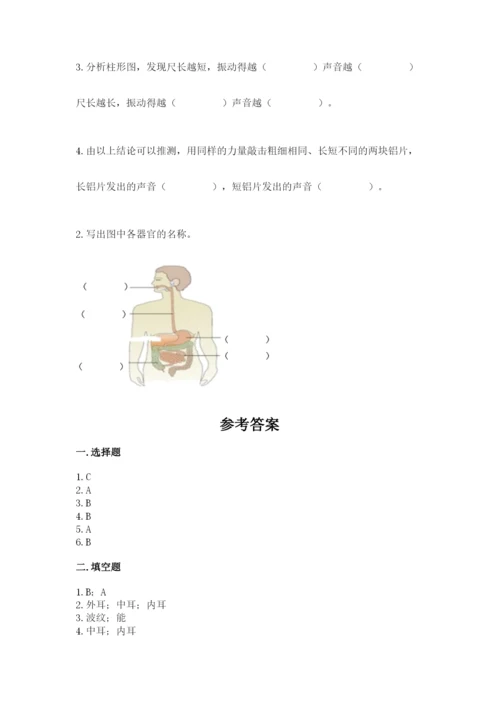 3. 分析柱形图，发现尺长越短，振动得越（　　　）声音越（　　　）

尺长越长，振动得越（　　　）声音越（　　　）。

4. 由以上结论可以推测，用同样的力量敲击粗细相同、长短不同的两块铝片，

长铝片发出的声音（　　　），短铝片发出的声音（　　　）。

2. 写出图中各器官的名称。

（　　　）
（　　　）
（　　　）
（　　　）
（　　　）

参考答案

一. 选择题

1. C
2. A
3. B
4. B
5. A
6. B

二. 填空题

1. B；A
2. 外耳；中耳；内耳
3. 波纹；能
4. 中耳；内耳